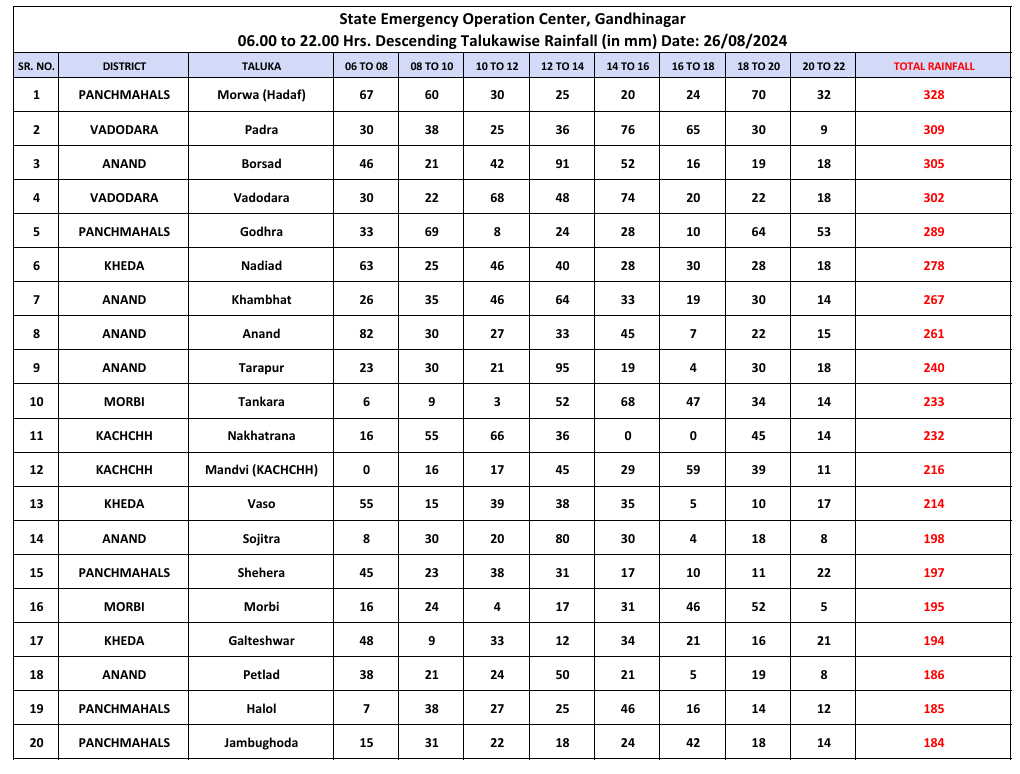 State Emergency Operation Center, Gandhinagar
06.00 to 22.00 Hrs. Descending Talukawise Rainfall (in mm) Date: 26/08/2024

| SR. NO. | DISTRICT | TALUKA | 06 TO 08 | 08 TO 10 | 10 TO 12 | 12 TO 14 | 14 TO 16 | 16 TO 18 | 18 TO 20 | 20 TO 22 | TOTAL RAINFALL |
|---|---|---|---|---|---|---|---|---|---|---|---|
| 1 | PANCHMAHALS | Morwa (Hadaf) | 67 | 60 | 30 | 25 | 20 | 24 | 70 | 32 | 328 |
| 2 | VADODARA | Padra | 30 | 38 | 25 | 36 | 76 | 65 | 30 | 9 | 309 |
| 3 | ANAND | Borsad | 46 | 21 | 42 | 91 | 52 | 16 | 19 | 18 | 305 |
| 4 | VADODARA | Vadodara | 30 | 22 | 68 | 48 | 74 | 20 | 22 | 18 | 302 |
| 5 | PANCHMAHALS | Godhra | 33 | 69 | 8 | 24 | 28 | 10 | 64 | 53 | 289 |
| 6 | KHEDA | Nadiad | 63 | 25 | 46 | 40 | 28 | 30 | 28 | 18 | 278 |
| 7 | ANAND | Khambhat | 26 | 35 | 46 | 64 | 33 | 19 | 30 | 14 | 267 |
| 8 | ANAND | Anand | 82 | 30 | 27 | 33 | 45 | 7 | 22 | 15 | 261 |
| 9 | ANAND | Tarapur | 23 | 30 | 21 | 95 | 19 | 4 | 30 | 18 | 240 |
| 10 | MORBI | Tankara | 6 | 9 | 3 | 52 | 68 | 47 | 34 | 14 | 233 |
| 11 | KACHCHH | Nakhatrana | 16 | 55 | 66 | 36 | 0 | 0 | 45 | 14 | 232 |
| 12 | KACHCHH | Mandvi (KACHCHH) | 0 | 16 | 17 | 45 | 29 | 59 | 39 | 11 | 216 |
| 13 | KHEDA | Vaso | 55 | 15 | 39 | 38 | 35 | 5 | 10 | 17 | 214 |
| 14 | ANAND | Sojitra | 8 | 30 | 20 | 80 | 30 | 4 | 18 | 8 | 198 |
| 15 | PANCHMAHALS | Shehera | 45 | 23 | 38 | 31 | 17 | 10 | 11 | 22 | 197 |
| 16 | MORBI | Morbi | 16 | 24 | 4 | 17 | 31 | 46 | 52 | 5 | 195 |
| 17 | KHEDA | Galteshwar | 48 | 9 | 33 | 12 | 34 | 21 | 16 | 21 | 194 |
| 18 | ANAND | Petlad | 38 | 21 | 24 | 50 | 21 | 5 | 19 | 8 | 186 |
| 19 | PANCHMAHALS | Halol | 7 | 38 | 27 | 25 | 46 | 16 | 14 | 12 | 185 |
| 20 | PANCHMAHALS | Jambughoda | 15 | 31 | 22 | 18 | 24 | 42 | 18 | 14 | 184 |